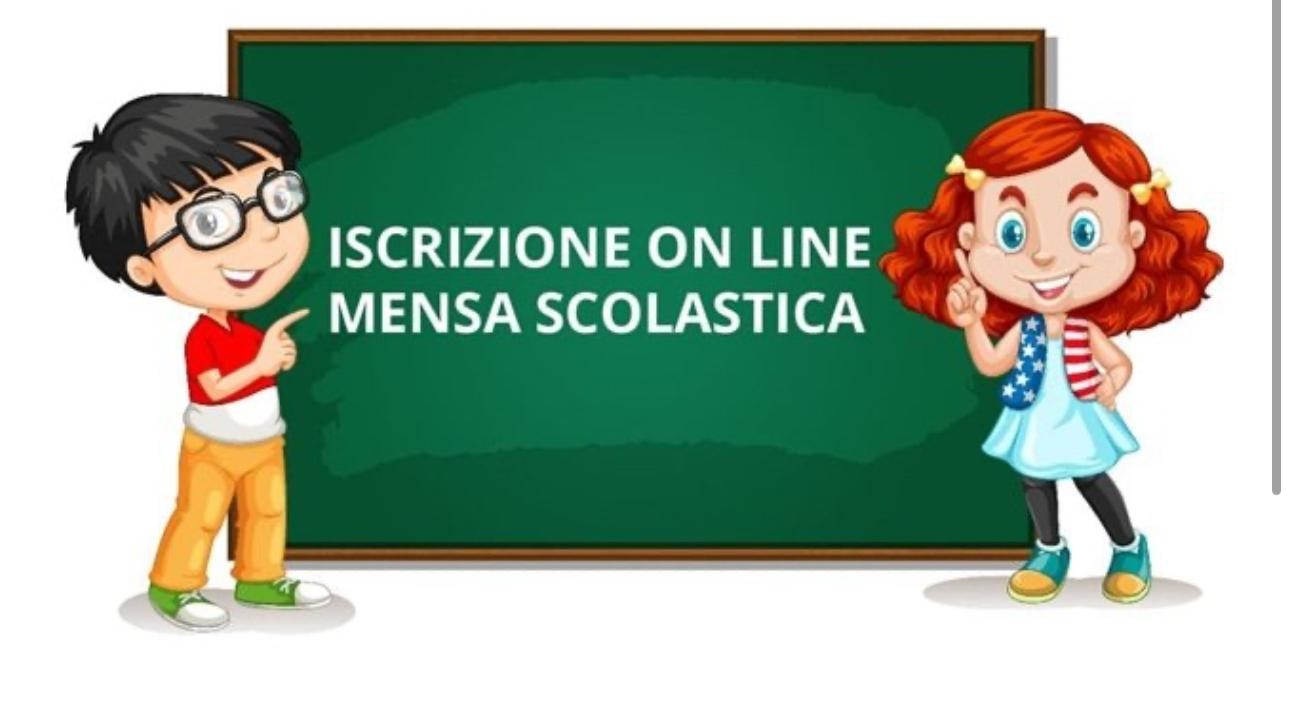 ISCRIZIONE ON LINE
MENSA SCOLASTICA